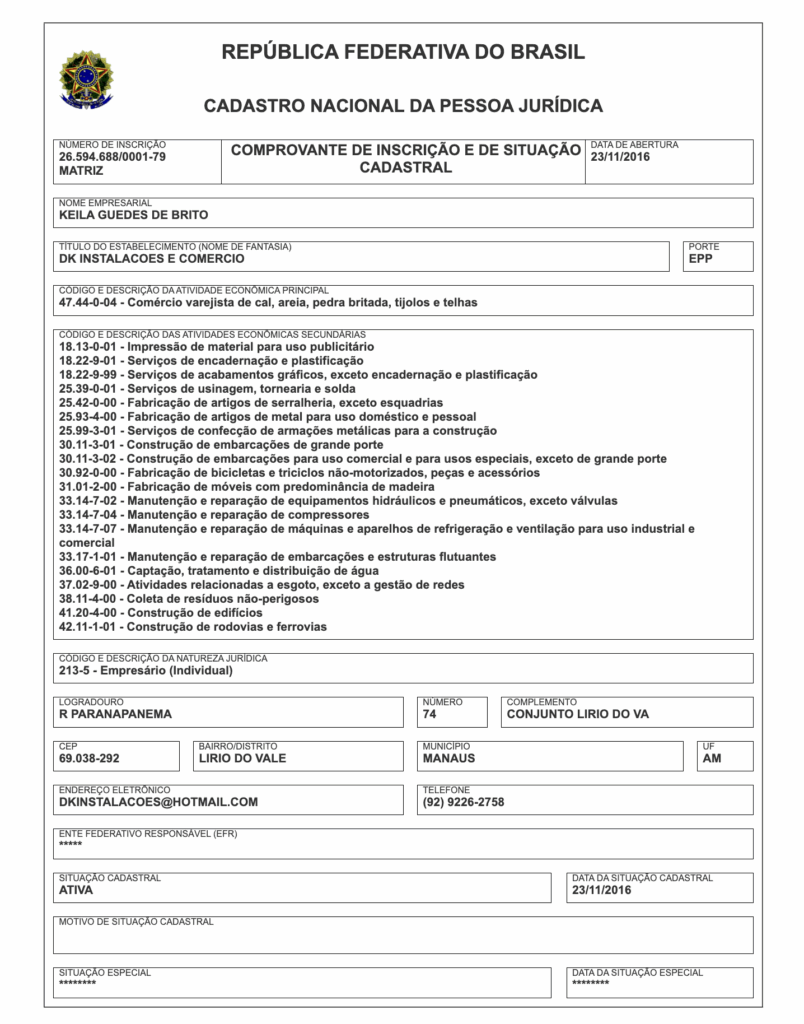 REPÚBLICA FEDERATIVA DO BRASIL

CADASTRO NACIONAL DA PESSOA JURÍDICA

NÚMERO DE INSCRIÇÃO
26.594.688/0001-79
MATRIZ

COMPROVANTE DE INSCRIÇÃO E DE SITUAÇÃO CADASTRAL

DATA DE ABERTURA
23/11/2016

NOME EMPRESARIAL
KEILA GUEDES DE BRITO

TÍTULO DO ESTABELECIMENTO (NOME DE FANTASIA)
DK INSTALACOES E COMERCIO

PORTE
EPP

CÓDIGO E DESCRIÇÃO DA ATIVIDADE ECONÔMICA PRINCIPAL
47.44-0-04 - Comércio varejista de cal, areia, pedra britada, tijolos e telhas

CÓDIGO E DESCRIÇÃO DAS ATIVIDADES ECONÔMICAS SECUNDÁRIAS
18.13-0-01 - Impressão de material para uso publicitário
18.22-9-01 - Serviços de encadernação e plastificação
18.22-9-99 - Serviços de acabamentos gráficos, exceto encadernação e plastificação
25.39-0-01 - Serviços de usinagem, tornearia e solda
25.42-0-00 - Fabricação de artigos de serralheria, exceto esquadrias
25.93-4-00 - Fabricação de artigos de metal para uso doméstico e pessoal
25.99-3-01 - Serviços de confecção de armações metálicas para a construção
30.11-3-01 - Construção de embarcações de grande porte
30.11-3-02 - Construção de embarcações para uso comercial e para usos especiais, exceto de grande porte
30.92-0-00 - Fabricação de bicicletas e triciclos não-motorizados, peças e acessórios
31.01-2-00 - Fabricação de móveis com predominância de madeira
33.14-7-02 - Manutenção e reparação de equipamentos hidráulicos e pneumáticos, exceto válvulas
33.14-7-04 - Manutenção e reparação de compressores
33.14-7-07 - Manutenção e reparação de máquinas e aparelhos de refrigeração e ventilação para uso industrial e comercial
33.17-1-01 - Manutenção e reparação de embarcações e estruturas flutuantes
36.00-6-01 - Captação, tratamento e distribuição de água
37.02-9-00 - Atividades relacionadas a esgoto, exceto a gestão de redes
38.11-4-00 - Coleta de resíduos não-perigosos
41.20-4-00 - Construção de edifícios
42.11-1-01 - Construção de rodovias e ferrovias

CÓDIGO E DESCRIÇÃO DA NATUREZA JURÍDICA
213-5 - Empresário (Individual)

LOGRADOURO
R PARANAPANEMA

NÚMERO
74

COMPLEMENTO
CONJUNTO LIRIO DO VA

CEP
69.038-292

BAIRRO/DISTRITO
LIRIO DO VALE

MUNICÍPIO
MANAUS

UF
AM

ENDEREÇO ELETRÔNICO
DKINSTALACOES@HOTMAIL.COM

TELEFONE
(92) 9226-2758

ENTE FEDERATIVO RESPONSÁVEL (EFR)
*****

SITUAÇÃO CADASTRAL
ATIVA

DATA DA SITUAÇÃO CADASTRAL
23/11/2016

MOTIVO DE SITUAÇÃO CADASTRAL

SITUAÇÃO ESPECIAL
********

DATA DA SITUAÇÃO ESPECIAL
********